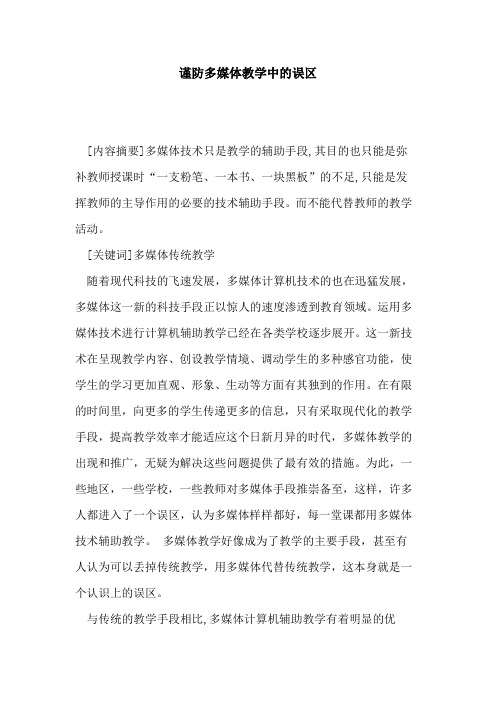 谨防多媒体教学中的误区

[内容摘要]多媒体技术只是教学的辅助手段,其目的也只能是弥补教师授课时“一支粉笔、一本书、一块黑板”的不足,只能是发挥教师的主导作用的必要的技术辅助手段。而不能代替教师的教学活动。

[关键词]多媒体传统教学

随着现代科技的飞速发展，多媒体计算机技术的也在迅猛发展，多媒体这一新的科技手段正以惊人的速度渗透到教育领域。运用多媒体技术进行计算机辅助教学已经在各类学校逐步展开。这一新技术在呈现教学内容、创设教学情境、调动学生的多种感官功能，使学生的学习更加直观、形象、生动等方面有其独到的作用。在有限的时间里，向更多的学生传递更多的信息，只有采取现代化的教学手段，提高教学效率才能适应这个日新月异的时代，多媒体教学的出现和推广，无疑为解决这些问题提供了最有效的措施。为此，一些地区，一些学校，一些教师对多媒体手段推崇备至，这样，许多人都进入了一个误区，认为多媒体样样都好，每一堂课都用多媒体技术辅助教学。 多媒体教学好像成为了教学的主要手段，甚至有人认为可以丢掉传统教学，用多媒体代替传统教学，这本身就是一个认识上的误区。

与传统的教学手段相比,多媒体计算机辅助教学有着明显的优